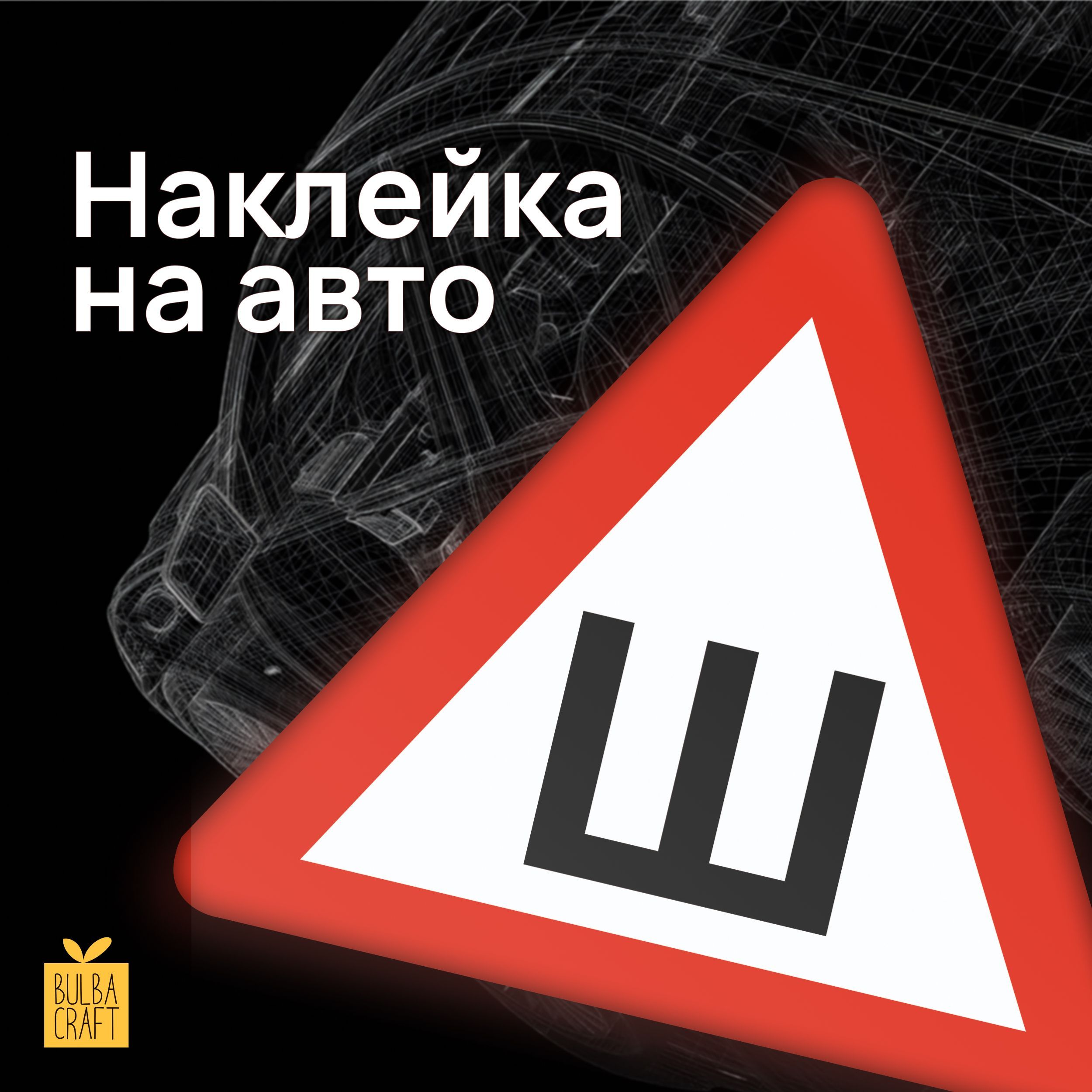 Наклейка на авто

Ш

BULBA CRAFT